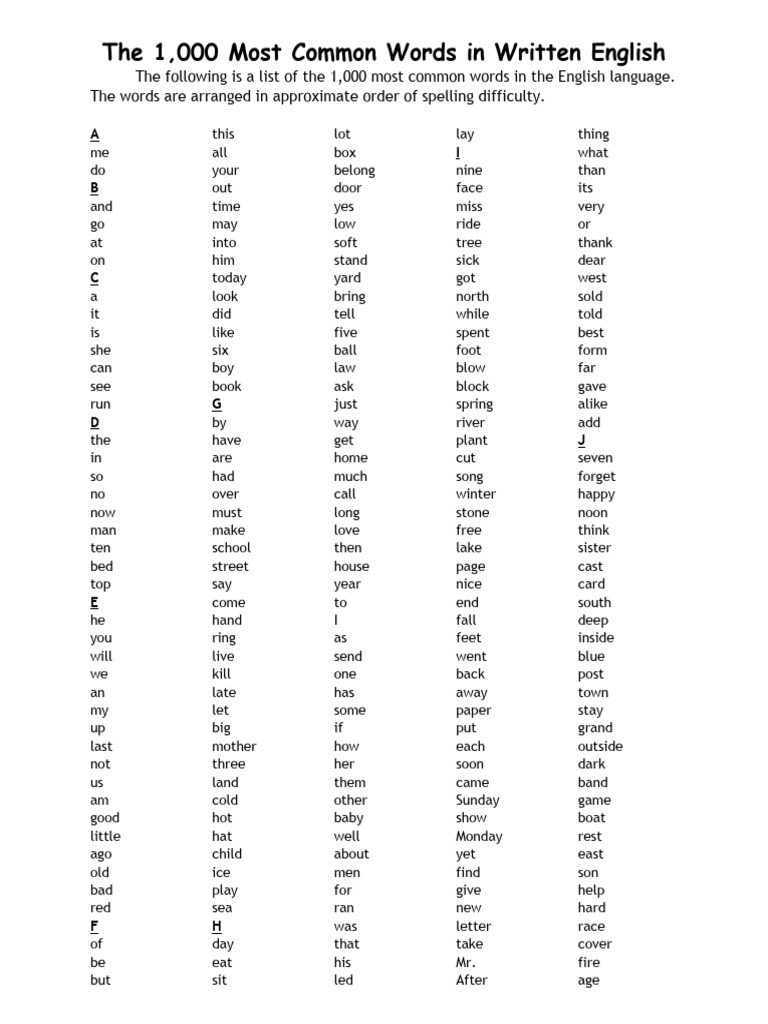 The 1,000 Most Common Words in Written English

The following is a list of the 1,000 most common words in the English language. The words are arranged in approximate order of spelling difficulty.

A
me
do
B
and
go
at
on
C
a
it
is
she
can
see
run
D
the
in
so
no
now
man
ten
bed
top
E
he
you
will
we
an
my
up
last
not
us
am
good
little
ago
old
bad
red
F
of
be
but

this
all
your
out
time
may
into
him
today
look
did
like
six
boy
book
G
by
have
are
had
over
must
make
school
street
say
come
hand
ring
live
kill
late
let
big
mother
three
land
cold
hot
hat
child
ice
play
sea
H
day
eat
sit

lot
box
belong
door
yes
low
soft
stand
yard
bring
tell
five
ball
law
ask
just
way
get
home
much
call
long
love
then
house
year
to
I
as
send
one
has
some
if
how
her
them
other
baby
well
about
men
for
ran
was
that
his
led

lay
I
nine
face
miss
ride
tree
sick
got
north
while
spent
foot
blow
block
spring
river
plant
cut
song
winter
stone
free
lake
page
nice
end
fall
feet
went
back
away
paper
put
each
soon
came
Sunday
show
Monday
yet
find
give
new
letter
take
Mr.
After

thing
what
than
its
very
or
thank
dear
west
sold
told
best
form
far
gave
alike
add
J
seven
forget
happy
noon
think
sister
cast
card
south
deep
inside
blue
post
town
stay
grand
outside
dark
band
game
boat
rest
east
son
help
hard
race
cover
fire
age